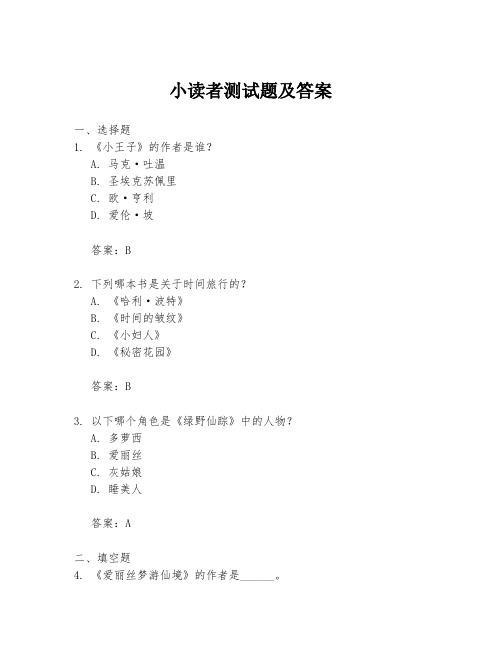 小读者测试题及答案

一、选择题

1. 《小王子》的作者是谁？

A. 马克·吐温

B. 圣埃克苏佩里

C. 欧·亨利

D. 爱伦·坡

答案：B

2. 下列哪本书是关于时间旅行的？

A. 《哈利·波特》

B. 《时间的皱纹》

C. 《小妇人》

D. 《秘密花园》

答案：B

3. 以下哪个角色是《绿野仙踪》中的人物？

A. 多萝西

B. 爱丽丝

C. 灰姑娘

D. 睡美人

答案：A

二、填空题

4. 《爱丽丝梦游仙境》的作者是______。